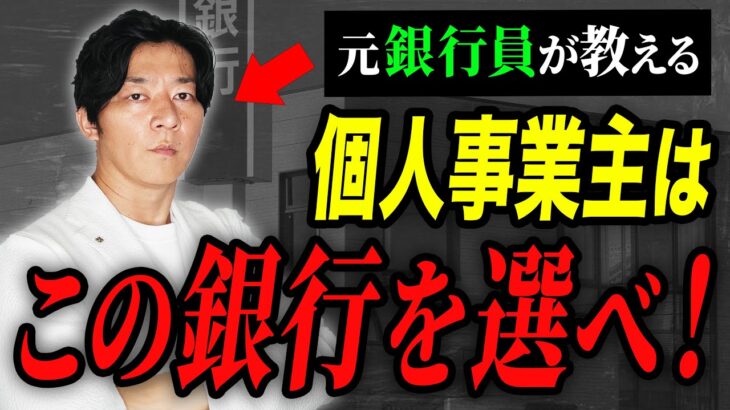 銀行

元銀行員が教える

個人事業主は

この銀行を選べ！